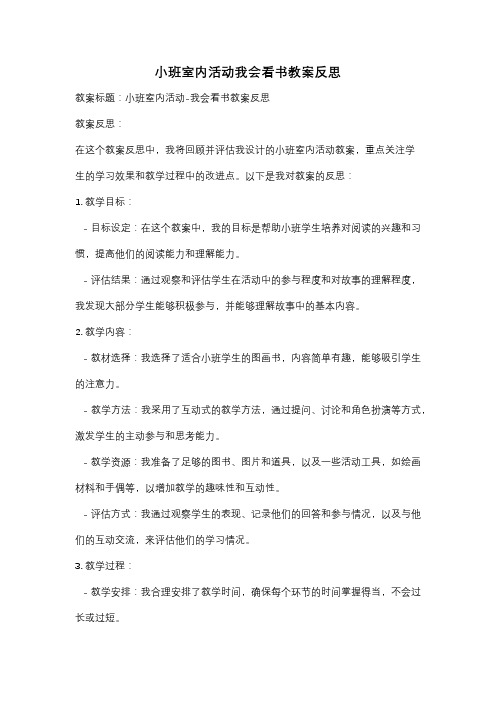 小班室内活动我会看书教案反思

教案标题：小班室内活动-我会看书教案反思

教案反思：

在这个教案反思中，我将回顾并评估我设计的小班室内活动教案，重点关注学生的学习效果和教学过程中的改进点。以下是我对教案的反思：

1. 教学目标：

- 目标设定：在这个教案中，我的目标是帮助小班学生培养对阅读的兴趣和习惯，提高他们的阅读能力和理解能力。

- 评估结果：通过观察和评估学生在活动中的参与程度和对故事的理解程度，我发现大部分学生能够积极参与，并能够理解故事中的基本内容。

2. 教学内容：

- 教材选择：我选择了适合小班学生的图画书，内容简单有趣，能够吸引学生的注意力。

- 教学方法：我采用了互动式的教学方法，通过提问、讨论和角色扮演等方式，激发学生的主动参与和思考能力。

- 教学资源：我准备了足够的图书、图片和道具，以及一些活动工具，如绘画材料和手偶等，以增加教学的趣味性和互动性。

- 评估方式：我通过观察学生的表现、记录他们的回答和参与情况，以及与他们的互动交流，来评估他们的学习情况。

3. 教学过程：

- 教学安排：我合理安排了教学时间，确保每个环节的时间掌握得当，不会过长或过短。